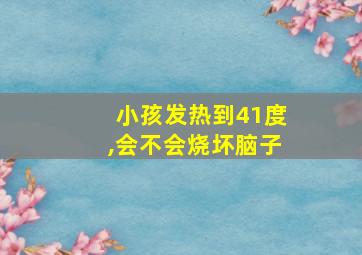 小孩发热到41度,会不会烧坏脑子